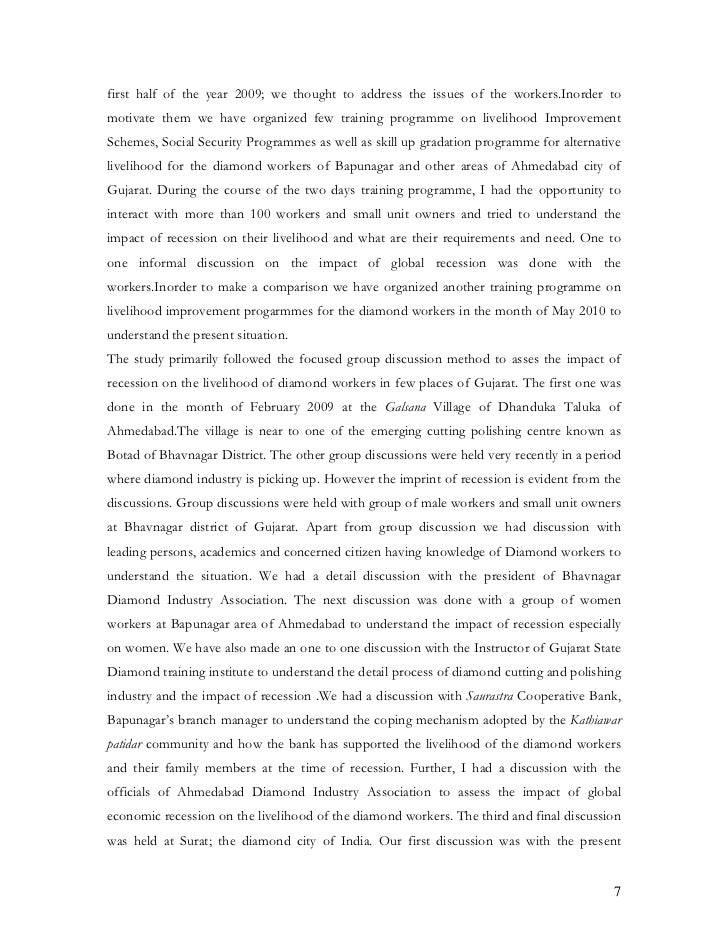 first half of the year 2009; we thought to address the issues of the workers.Inorder to motivate them we have organized few training programme on livelihood Improvement Schemes, Social Security Programmes as well as skill up gradation programme for alternative livelihood for the diamond workers of Bapunagar and other areas of Ahmedabad city of Gujarat. During the course of the two days training programme, I had the opportunity to interact with more than 100 workers and small unit owners and tried to understand the impact of recession on their livelihood and what are their requirements and need. One to one informal discussion on the impact of global recession was done with the workers.Inorder to make a comparison we have organized another training programme on livelihood improvement progarmmes for the diamond workers in the month of May 2010 to understand the present situation.
The study primarily followed the focused group discussion method to asses the impact of recession on the livelihood of diamond workers in few places of Gujarat. The first one was done in the month of February 2009 at the Galsana Village of Dhanduka Taluka of Ahmedabad.The village is near to one of the emerging cutting polishing centre known as Botad of Bhavnagar District. The other group discussions were held very recently in a period where diamond industry is picking up. However the imprint of recession is evident from the discussions. Group discussions were held with group of male workers and small unit owners at Bhavnagar district of Gujarat. Apart from group discussion we had discussion with leading persons, academics and concerned citizen having knowledge of Diamond workers to understand the situation. We had a detail discussion with the president of Bhavnagar Diamond Industry Association. The next discussion was done with a group of women workers at Bapunagar area of Ahmedabad to understand the impact of recession especially on women. We have also made an one to one discussion with the Instructor of Gujarat State Diamond training institute to understand the detail process of diamond cutting and polishing industry and the impact of recession .We had a discussion with Saurastra Cooperative Bank, Bapunagar's branch manager to understand the coping mechanism adopted by the Kathiawar patidar community and how the bank has supported the livelihood of the diamond workers and their family members at the time of recession. Further, I had a discussion with the officials of Ahmedabad Diamond Industry Association to assess the impact of global economic recession on the livelihood of the diamond workers. The third and final discussion was held at Surat; the diamond city of India. Our first discussion was with the present

7